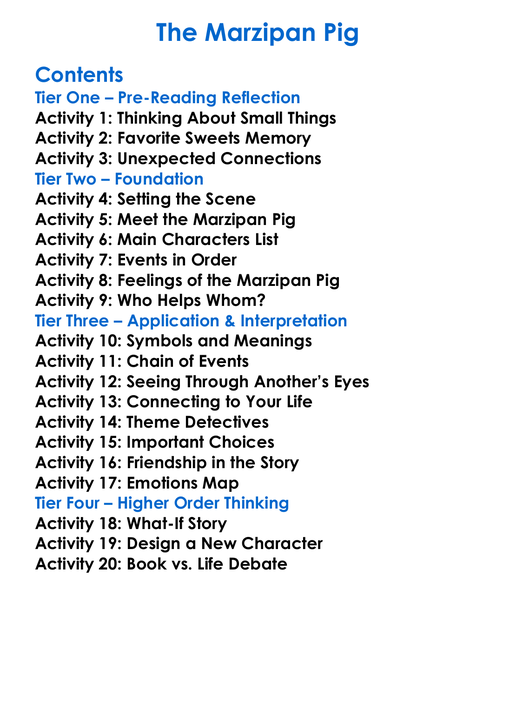 The Marzipan Pig

Contents
Tier One – Pre-Reading Reflection
Activity 1: Thinking About Small Things
Activity 2: Favorite Sweets Memory
Activity 3: Unexpected Connections
Tier Two – Foundation
Activity 4: Setting the Scene
Activity 5: Meet the Marzipan Pig
Activity 6: Main Characters List
Activity 7: Events in Order
Activity 8: Feelings of the Marzipan Pig
Activity 9: Who Helps Whom?
Tier Three – Application & Interpretation
Activity 10: Symbols and Meanings
Activity 11: Chain of Events
Activity 12: Seeing Through Another's Eyes
Activity 13: Connecting to Your Life
Activity 14: Theme Detectives
Activity 15: Important Choices
Activity 16: Friendship in the Story
Activity 17: Emotions Map
Tier Four – Higher Order Thinking
Activity 18: What-If Story
Activity 19: Design a New Character
Activity 20: Book vs. Life Debate